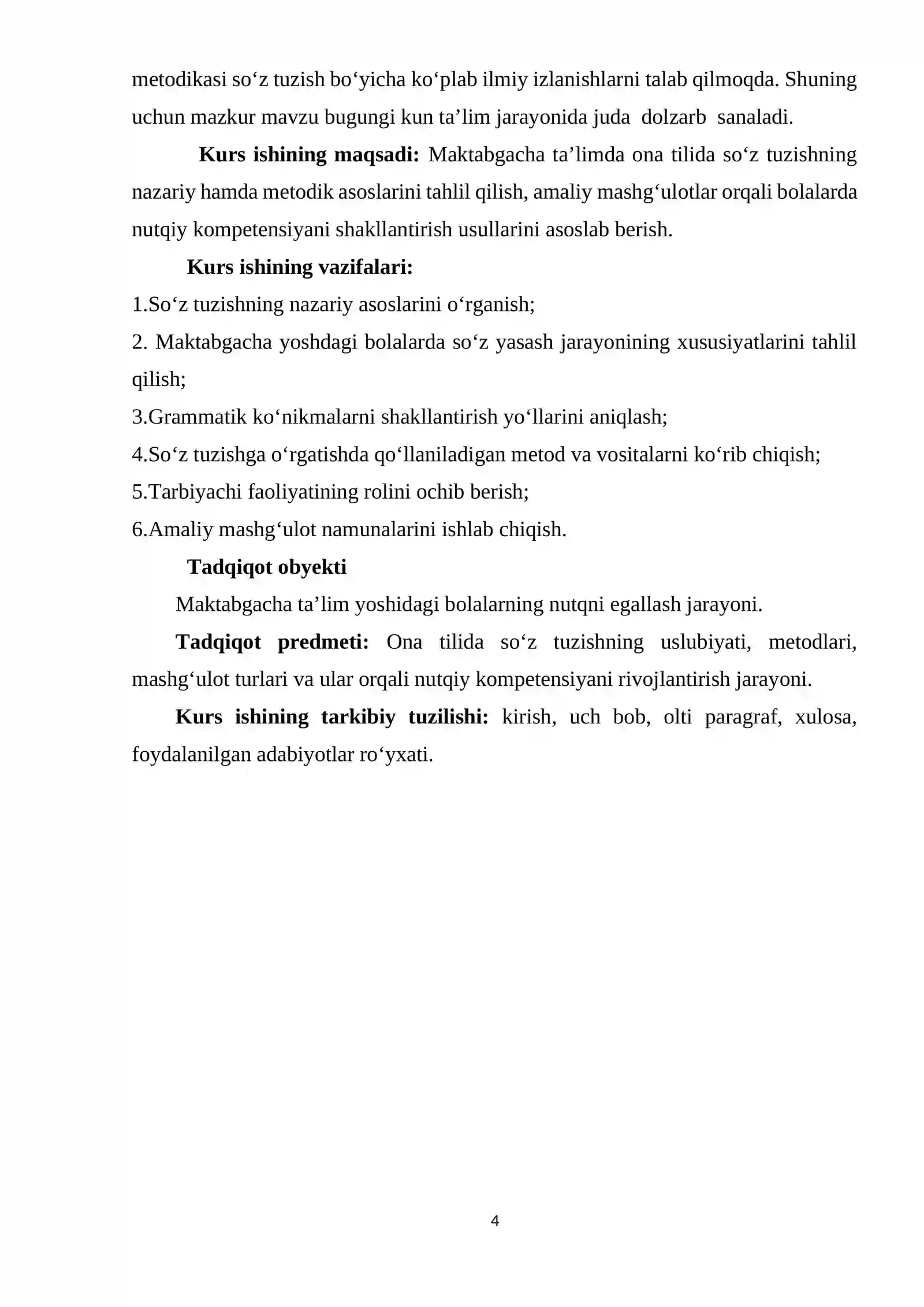 metodikasi so'z tuzish bo'yicha ko'plab ilmiy izlanishlarni talab qilmoqda. Shuning uchun mazkur mavzu bugungi kun ta'lim jarayonida juda dolzarb sanaladi.

Kurs ishining maqsadi: Maktabgacha ta'limda ona tilida so'z tuzishning nazariy hamda metodik asoslarini tahlil qilish, amaliy mashg'ulotlar orqali bolalarda nutqiy kompetensiyani shakllantirish usullarini asoslab berish.

Kurs ishining vazifalari:

1.So'z tuzishning nazariy asoslarini o'rganish;

2. Maktabgacha yoshdagi bolalarda so'z yasash jarayonining xususiyatlarini tahlil qilish;

3.Grammatik ko'nikmalarni shakllantirish yo'llarini aniqlash;

4.So'z tuzishga o'rgatishda qo'llaniladigan metod va vositalarni ko'rib chiqish;

5.Tarbiyachi faoliyatining rolini ochib berish;

6.Amaliy mashg'ulot namunalarini ishlab chiqish.

Tadqiqot obyekti

Maktabgacha ta'lim yoshidagi bolalarning nutqni egallash jarayoni.

Tadqiqot predmeti: Ona tilida so'z tuzishning uslubiyati, metodlari, mashg'ulot turlari va ular orqali nutqiy kompetensiyani rivojlantirish jarayoni.

Kurs ishining tarkibiy tuzilishi: kirish, uch bob, olti paragraf, xulosa, foydalanilgan adabiyotlar ro'yxati.

4